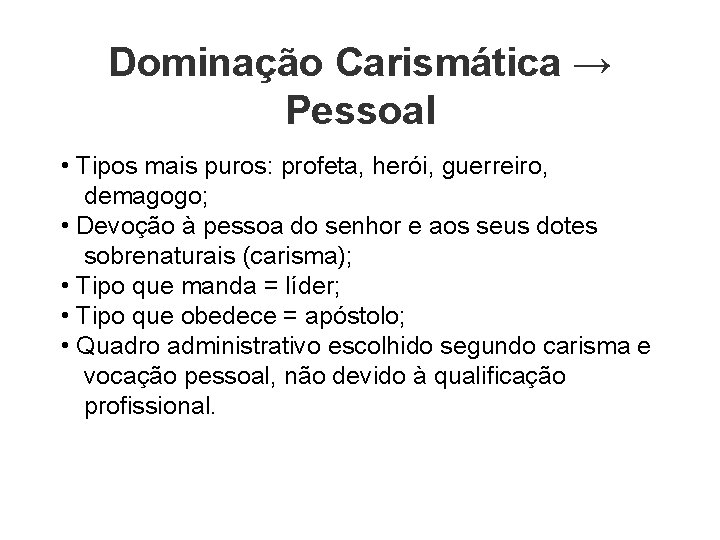 Dominação Carismática → Pessoal

• Tipos mais puros: profeta, herói, guerreiro, demagogo;
• Devoção à pessoa do senhor e aos seus dotes sobrenaturais (carisma);
• Tipo que manda = líder;
• Tipo que obedece = apóstolo;
• Quadro administrativo escolhido segundo carisma e vocação pessoal, não devido à qualificação profissional.